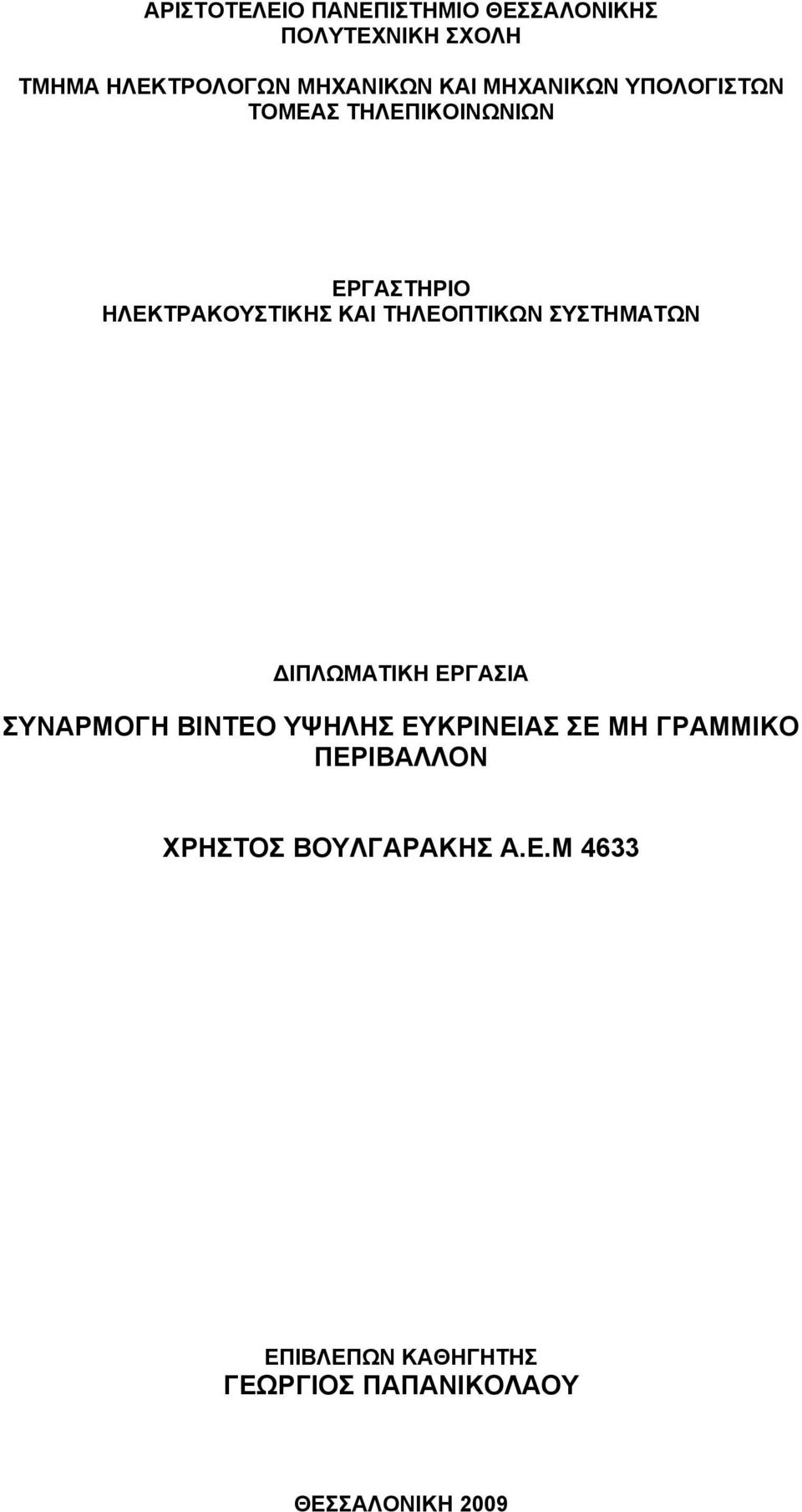 ΑΡΙΣΤΟΤΕΛΕΙΟ ΠΑΝΕΠΙΣΤΗΜΙΟ ΘΕΣΣΑΛΟΝΙΚΗΣ
ΠΟΛΥΤΕΧΝΙΚΗ ΣΧΟΛΗ

ΤΜΗΜΑ ΗΛΕΚΤΡΟΛΟΓΩΝ ΜΗΧΑΝΙΚΩΝ ΚΑΙ ΜΗΧΑΝΙΚΩΝ ΥΠΟΛΟΓΙΣΤΩΝ
ΤΟΜΕΑΣ ΤΗΛΕΠΙΚΟΙΝΩΝΙΩΝ

ΕΡΓΑΣΤΗΡΙΟ
ΗΛΕΚΤΡΑΚΟΥΣΤΙΚΗΣ ΚΑΙ ΤΗΛΕΟΠΤΙΚΩΝ ΣΥΣΤΗΜΑΤΩΝ

ΔΙΠΛΩΜΑΤΙΚΗ ΕΡΓΑΣΙΑ

ΣΥΝΑΡΜΟΓΗ ΒΙΝΤΕΟ ΥΨΗΛΗΣ ΕΥΚΡΙΝΕΙΑΣ ΣΕ ΜΗ ΓΡΑΜΜΙΚΟ ΠΕΡΙΒΑΛΛΟΝ

ΧΡΗΣΤΟΣ ΒΟΥΛΓΑΡΑΚΗΣ Α.Ε.Μ 4633

ΕΠΙΒΛΕΠΩΝ ΚΑΘΗΓΗΤΗΣ
ΓΕΩΡΓΙΟΣ ΠΑΠΑΝΙΚΟΛΑΟΥ

ΘΕΣΣΑΛΟΝΙΚΗ 2009